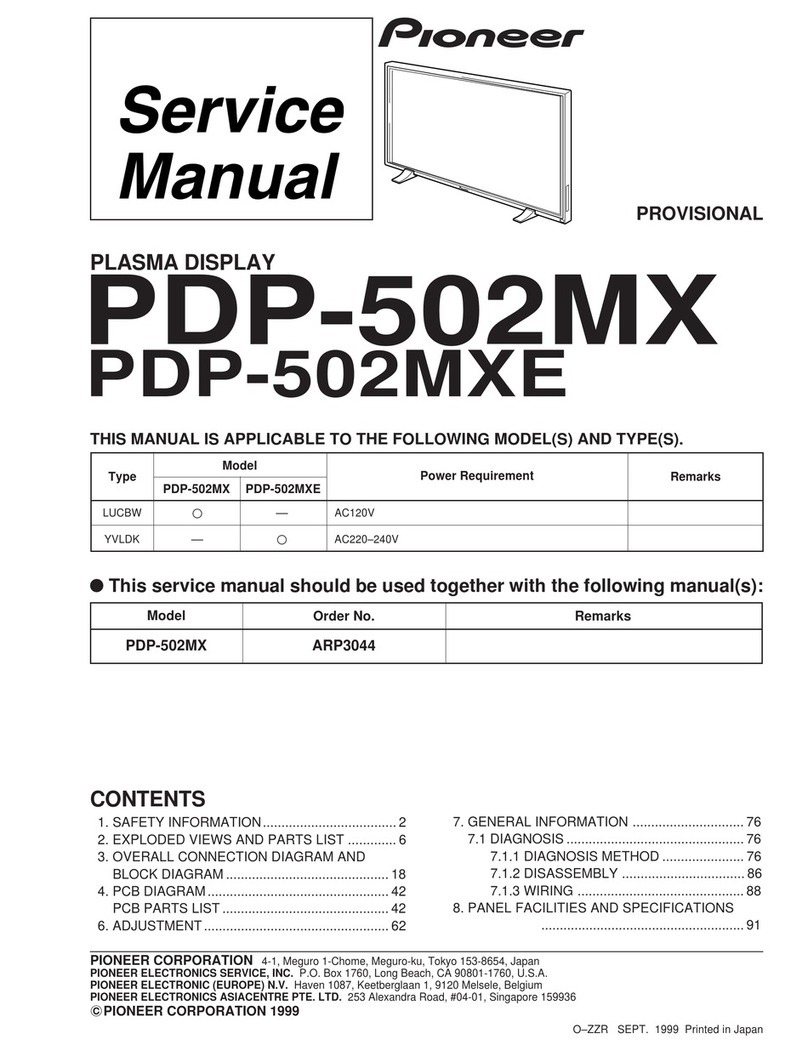 Service Manual

Pioneer

PROVISIONAL

PLASMA DISPLAY
PDP-502MX
PDP-502MXE

THIS MANUAL IS APPLICABLE TO THE FOLLOWING MODEL(S) AND TYPE(S).

| Type | Model PDP-502MX | Model PDP-502MXE | Power Requirement | Remarks |
|---|---|---|---|---|
| LUCBW | ○ | — | AC120V | |
| YVLDK | — | ○ | AC220–240V | |

● This service manual should be used together with the following manual(s):

| Model | Order No. | Remarks |
|---|---|---|
| PDP-502MX | ARP3044 | |

CONTENTS

1. SAFETY INFORMATION .................................... 2
2. EXPLODED VIEWS AND PARTS LIST ............. 6
3. OVERALL CONNECTION DIAGRAM AND BLOCK DIAGRAM ............................................ 18
4. PCB DIAGRAM ................................................. 42
PCB PARTS LIST ............................................. 42
6. ADJUSTMENT .................................................. 62

7. GENERAL INFORMATION .............................. 76
7.1 DIAGNOSIS ................................................ 76
7.1.1 DIAGNOSIS METHOD ...................... 76
7.1.2 DISASSEMBLY ................................. 86
7.1.3 WIRING ............................................. 88
8. PANEL FACILITIES AND SPECIFICATIONS ....................................................... 91

PIONEER CORPORATION 4-1, Meguro 1-Chome, Meguro-ku, Tokyo 153-8654, Japan
PIONEER ELECTRONICS SERVICE, INC. P.O. Box 1760, Long Beach, CA 90801-1760, U.S.A.
PIONEER ELECTRONIC (EUROPE) N.V. Haven 1087, Keetberglaan 1, 9120 Melsele, Belgium
PIONEER ELECTRONICS ASIACENTRE PTE. LTD. 253 Alexandra Road, #04-01, Singapore 159936
© PIONEER CORPORATION 1999

O–ZZR SEPT. 1999 Printed in Japan